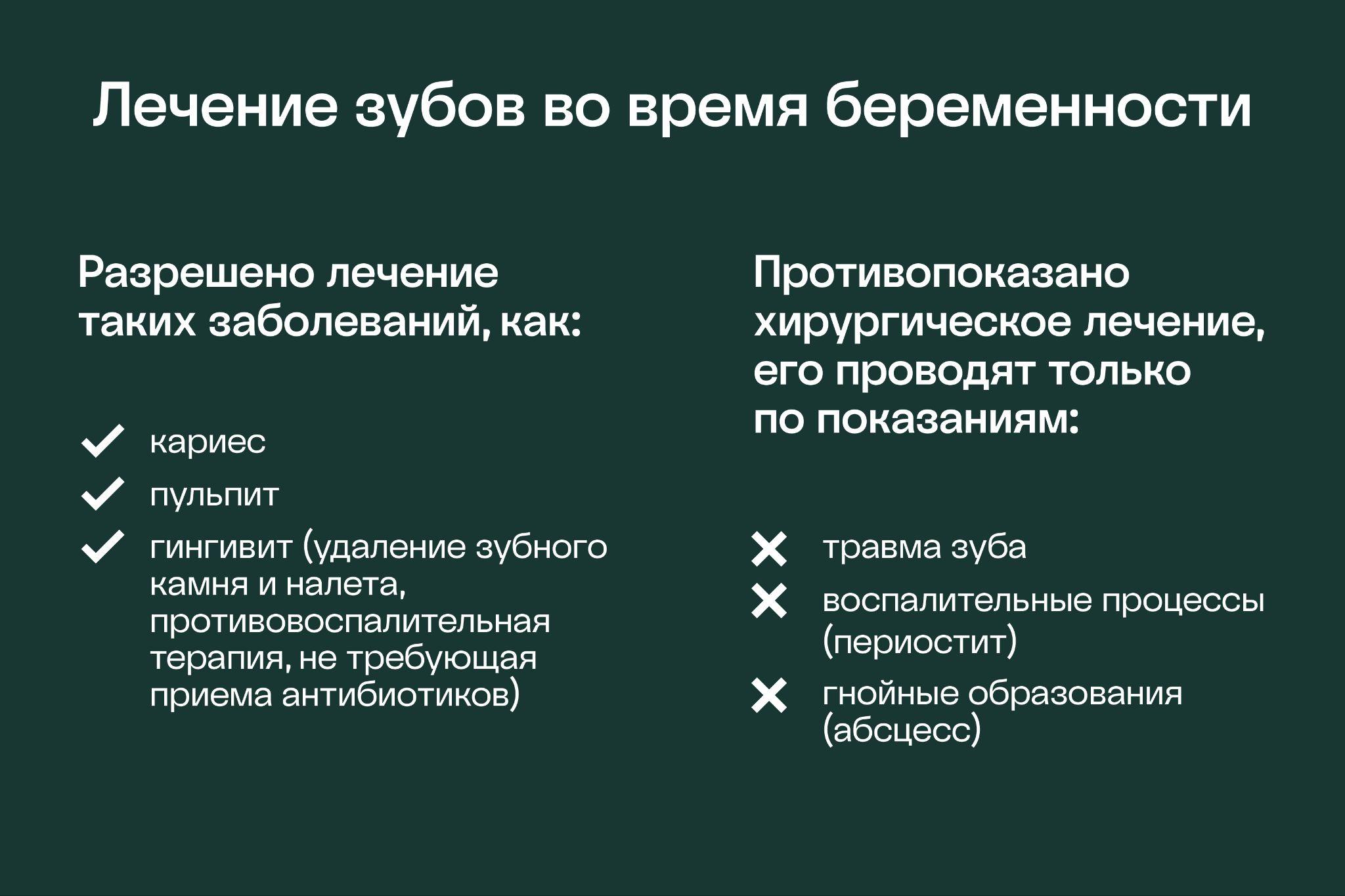 Лечение зубов во время беременности

Разрешено лечение таких заболеваний, как:

кариес

пульпит

гингивит (удаление зубного камня и налета, противовоспалительная терапия, не требующая приема антибиотиков)

Противопоказано хирургическое лечение, его проводят только по показаниям:

травма зуба

воспалительные процессы (периостит)

гнойные образования (абсцесс)